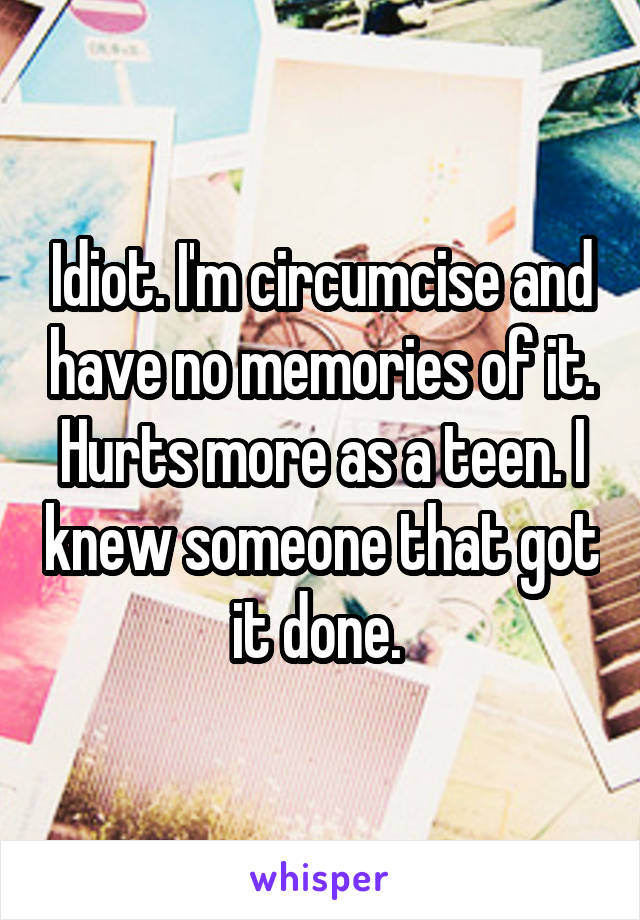 Idiot. I'm circumcise and have no memories of it. Hurts more as a teen. I knew someone that got it done.

whisper